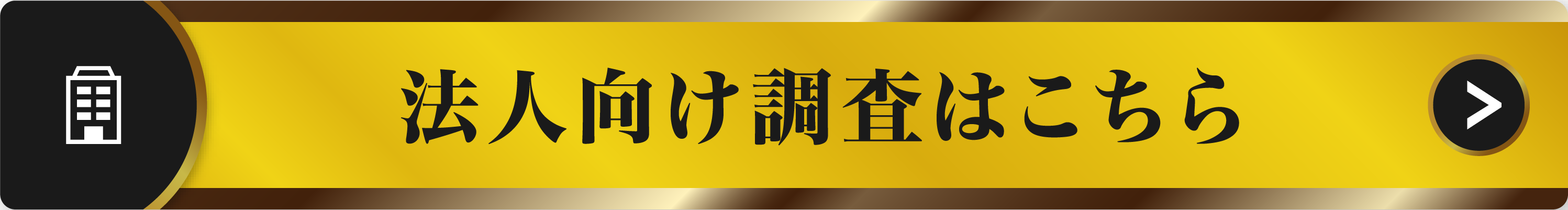 法人向け調査はこちら